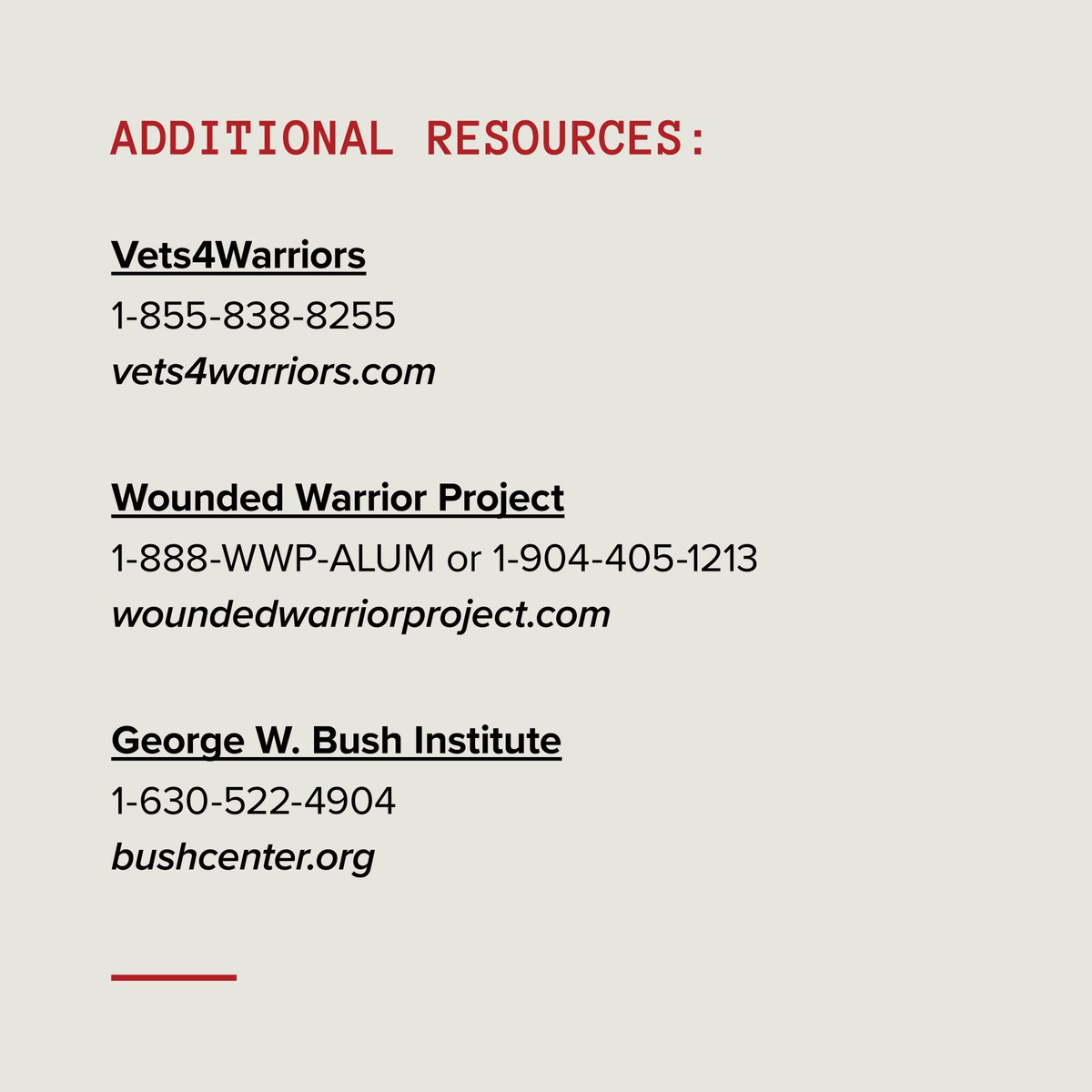 ADDITIONAL RESOURCES:

Vets4Warriors
1-855-838-8255
vets4warriors.com

Wounded Warrior Project
1-888-WWP-ALUM or 1-904-405-1213
woundedwarriorproject.com

George W. Bush Institute
1-630-522-4904
bushcenter.org